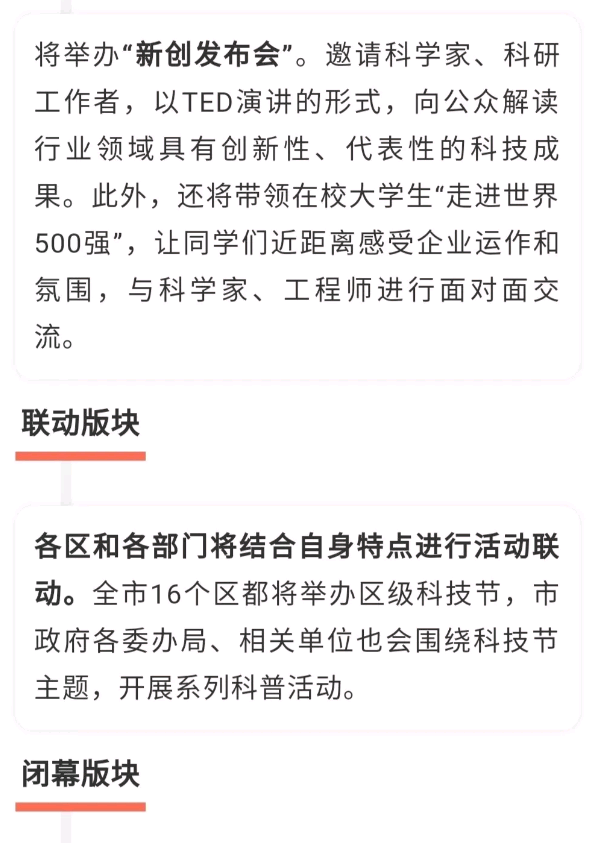 将举办“新创发布会”。邀请科学家、科研工作者，以TED演讲的形式，向公众解读行业领域具有创新性、代表性的科技成果。此外，还将带领在校大学生“走进世界500强”，让同学们近距离感受企业运作和氛围，与科学家、工程师进行面对面交流。

联动版块

各区和各部门将结合自身特点进行活动联动。全市16个区都将举办区级科技节，市政府各委办局、相关单位也会围绕科技节主题，开展系列科普活动。

闭幕版块